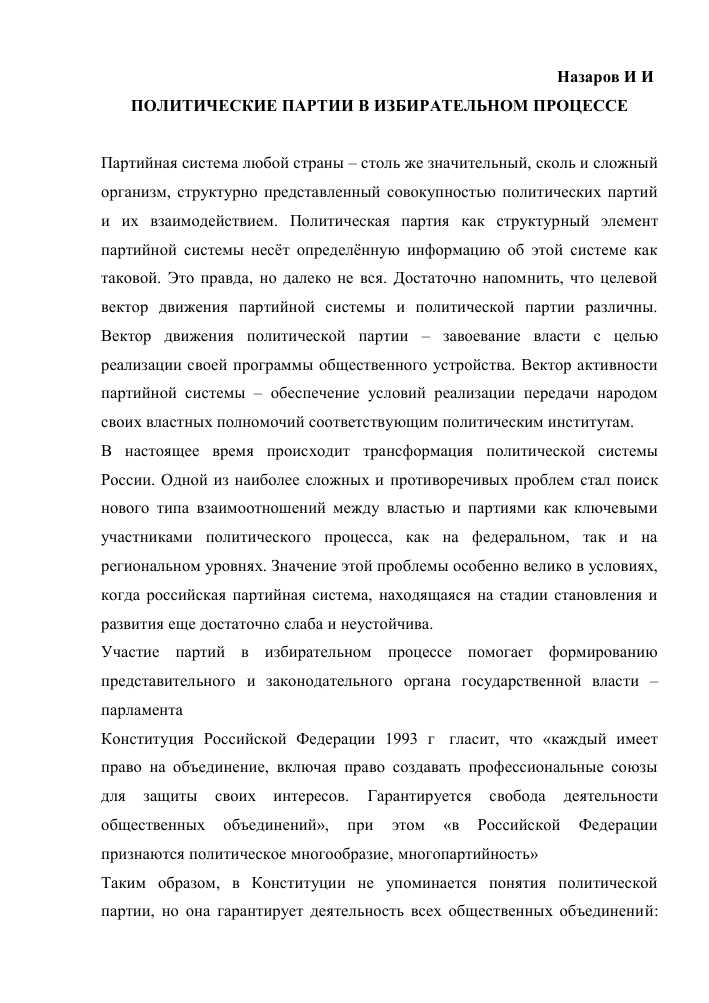 Назаров И И

ПОЛИТИЧЕСКИЕ ПАРТИИ В ИЗБИРАТЕЛЬНОМ ПРОЦЕССЕ

Партийная система любой страны – столь же значительный, сколь и сложный организм, структурно представленный совокупностью политических партий и их взаимодействием. Политическая партия как структурный элемент партийной системы несёт определённую информацию об этой системе как таковой. Это правда, но далеко не вся. Достаточно напомнить, что целевой вектор движения партийной системы и политической партии различны. Вектор движения политической партии – завоевание власти с целью реализации своей программы общественного устройства. Вектор активности партийной системы – обеспечение условий реализации передачи народом своих властных полномочий соответствующим политическим институтам.
В настоящее время происходит трансформация политической системы России. Одной из наиболее сложных и противоречивых проблем стал поиск нового типа взаимоотношений между властью и партиями как ключевыми участниками политического процесса, как на федеральном, так и на региональном уровнях. Значение этой проблемы особенно велико в условиях, когда российская партийная система, находящаяся на стадии становления и развития еще достаточно слаба и неустойчива.
Участие партий в избирательном процессе помогает формированию представительного и законодательного органа государственной власти – парламента
Конституция Российской Федерации 1993 г гласит, что «каждый имеет право на объединение, включая право создавать профессиональные союзы для защиты своих интересов. Гарантируется свобода деятельности общественных объединений», при этом «в Российской Федерации признаются политическое многообразие, многопартийность»
Таким образом, в Конституции не упоминается понятия политической партии, но она гарантирует деятельность всех общественных объединений: